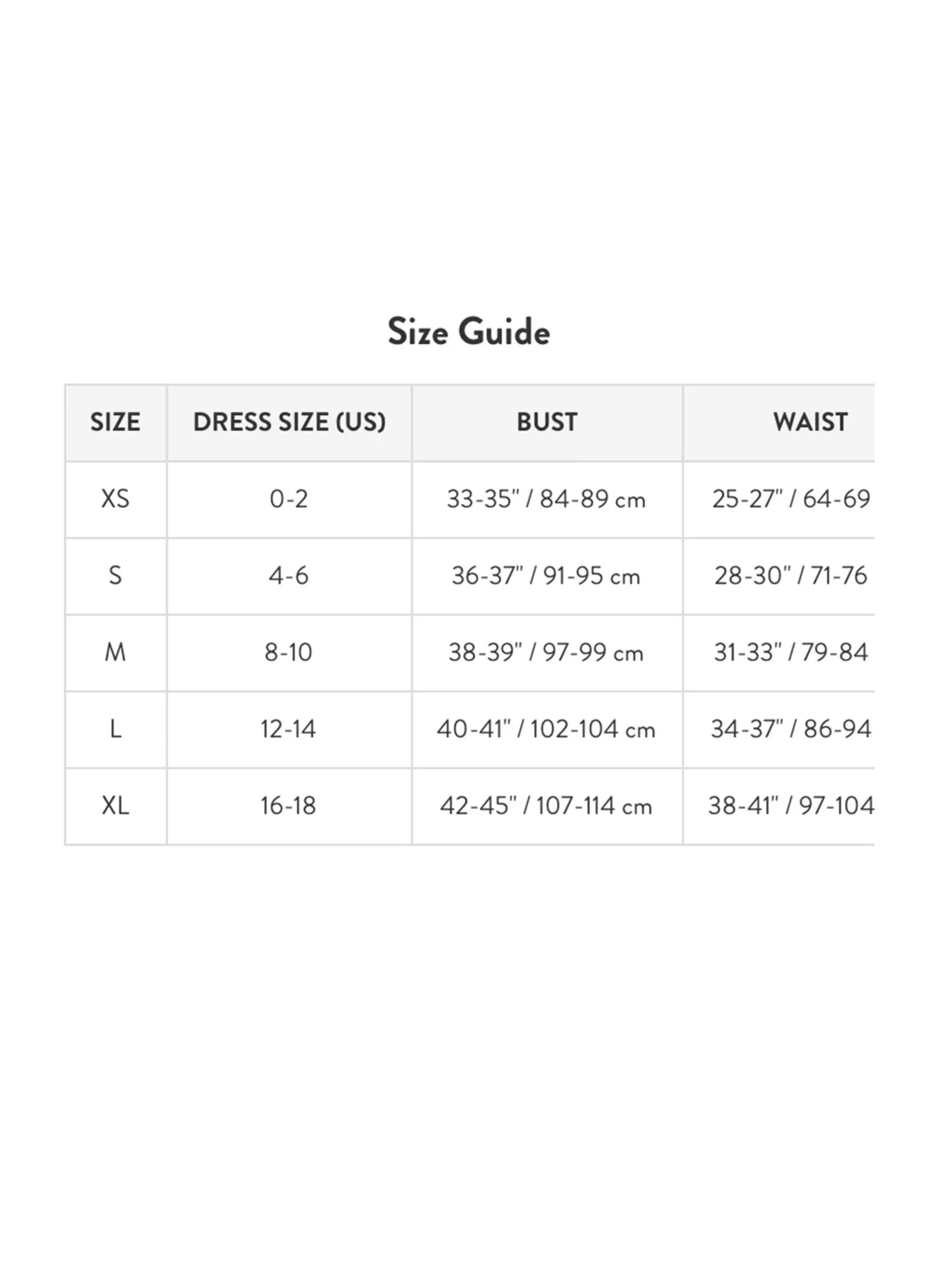 Size Guide

| SIZE | DRESS SIZE (US) | BUST | WAIST |
|---|---|---|---|
| XS | 0-2 | 33-35" / 84-89 cm | 25-27" / 64-69 |
| S | 4-6 | 36-37" / 91-95 cm | 28-30" / 71-76 |
| M | 8-10 | 38-39" / 97-99 cm | 31-33" / 79-84 |
| L | 12-14 | 40-41" / 102-104 cm | 34-37" / 86-94 |
| XL | 16-18 | 42-45" / 107-114 cm | 38-41" / 97-104 |